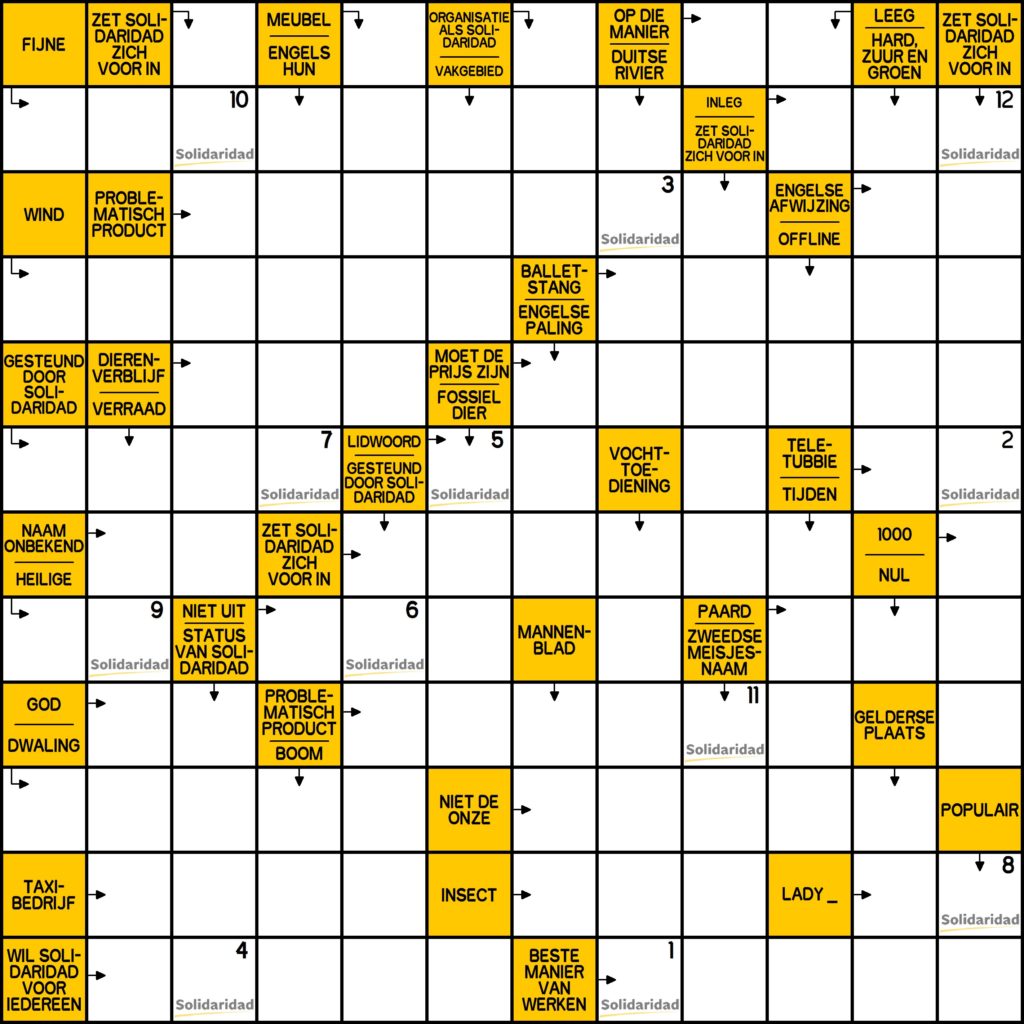 FIJNE

ZET SOLIDARIDAD ZICH VOOR IN

MEUBEL
ENGELS HUN

ORGANISATIE ALS SOLIDARIDAD
VAKGEBIED

OP DIE MANIER
DUITSE RIVIER

LEEG
HARD, ZUUR EN GROEN

ZET SOLIDARIDAD ZICH VOOR IN

10 Solidaridad

INLEG
ZET SOLIDARIDAD ZICH VOOR IN

12 Solidaridad

WIND

PROBLEMATISCH PRODUCT

3 Solidaridad

ENGELSE AFWIJZING
OFFLINE

BALLETSTANG
ENGELSE PALING

GESTEUND DOOR SOLIDARIDAD

DIERENVERBLIJF
VERRAAD

MOET DE PRIJS ZIJN
FOSSIEL DIER

7 Solidaridad

LIDWOORD
GESTEUND DOOR SOLIDARIDAD

5 Solidaridad

VOCHTTOEDIENING

TELETUBBIE
TIJDEN

2 Solidaridad

NAAM ONBEKEND
HEILIGE

ZET SOLIDARIDAD ZICH VOOR IN

1000
NUL

9 Solidaridad

NIET UIT
STATUS VAN SOLIDARIDAD

6 Solidaridad

MANNENBLAD

PAARD
ZWEEDSE MEISJESNAAM

GOD
DWALING

PROBLEMATISCH PRODUCT
BOOM

11 Solidaridad

GELDERSE PLAATS

NIET DE ONZE

POPULAIR

TAXIBEDRIJF

INSECT

LADY _

8 Solidaridad

WIL SOLIDARIDAD VOOR IEDEREEN

4 Solidaridad

BESTE MANIER VAN WERKEN

1 Solidaridad